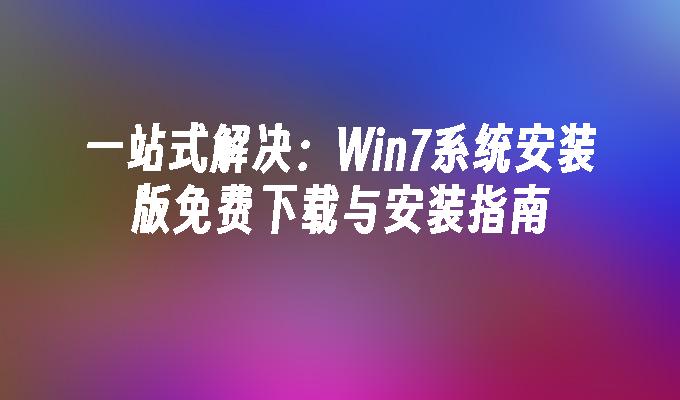 一站式解决：Win7系统安装版免费下载与安装指南